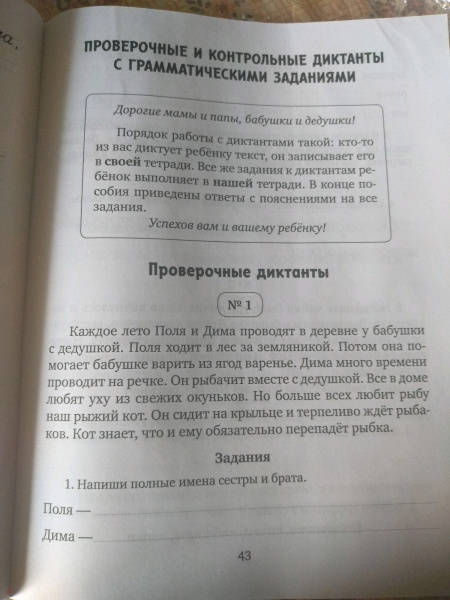 ПРОВЕРОЧНЫЕ И КОНТРОЛЬНЫЕ ДИКТАНТЫ С ГРАММАТИЧЕСКИМИ ЗАДАНИЯМИ

Дорогие мамы и папы, бабушки и дедушки!

Порядок работы с диктантами такой: кто-то из вас диктует ребёнку текст, он записывает его в своей тетради. Все же задания к диктантам ребёнок выполняет в нашей тетради. В конце пособия приведены ответы с пояснениями на все задания.

Успехов вам и вашему ребёнку!

Проверочные диктанты

№ 1

Каждое лето Поля и Дима проводят в деревне у бабушки с дедушкой. Поля ходит в лес за земляникой. Потом она помогает бабушке варить из ягод варенье. Дима много времени проводит на речке. Он рыбачит вместе с дедушкой. Все в доме любят уху из свежих окуньков. Но больше всех любит рыбу наш рыжий кот. Он сидит на крыльце и терпеливо ждёт рыбаков. Кот знает, что и ему обязательно перепадёт рыбка.

Задания

1. Напиши полные имена сестры и брата.

Поля —

Дима —

43